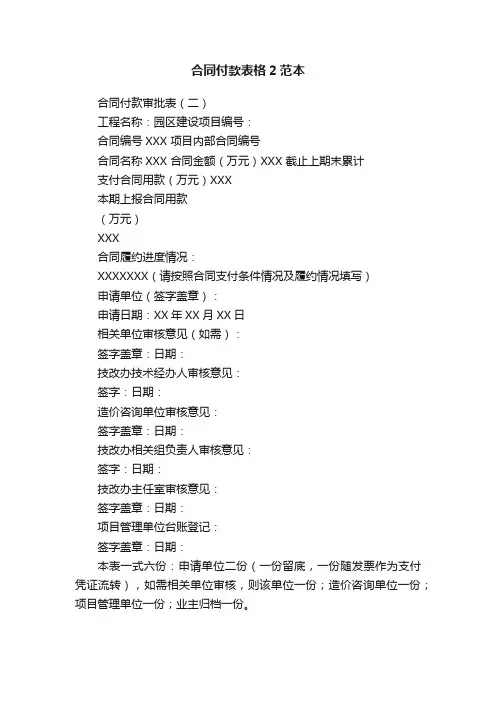 合同付款表格 2 范本

合同付款审批表（二）

工程名称：园区建设项目编号：

合同编号 XXX 项目内部合同编号

合同名称 XXX 合同金额（万元）XXX 截止上期末累计

支付合同用款（万元）XXX

本期上报合同用款

（万元）

XXX

合同履约进度情况：

XXXXXXX（请按照合同支付条件情况及履约情况填写）

申请单位（签字盖章）：

申请日期：XX 年 XX 月 XX 日

相关单位审核意见（如需）：

签字盖章：日期：

技改办技术经办人审核意见：

签字：日期：

造价咨询单位审核意见：

签字盖章：日期：

技改办相关组负责人审核意见：

签字：日期：

技改办主任室审核意见：

签字盖章：日期：

项目管理单位台账登记：

签字盖章：日期：

本表一式六份：申请单位二份（一份留底，一份随发票作为支付凭证流转），如需相关单位审核，则该单位一份；造价咨询单位一份；项目管理单位一份；业主归档一份。